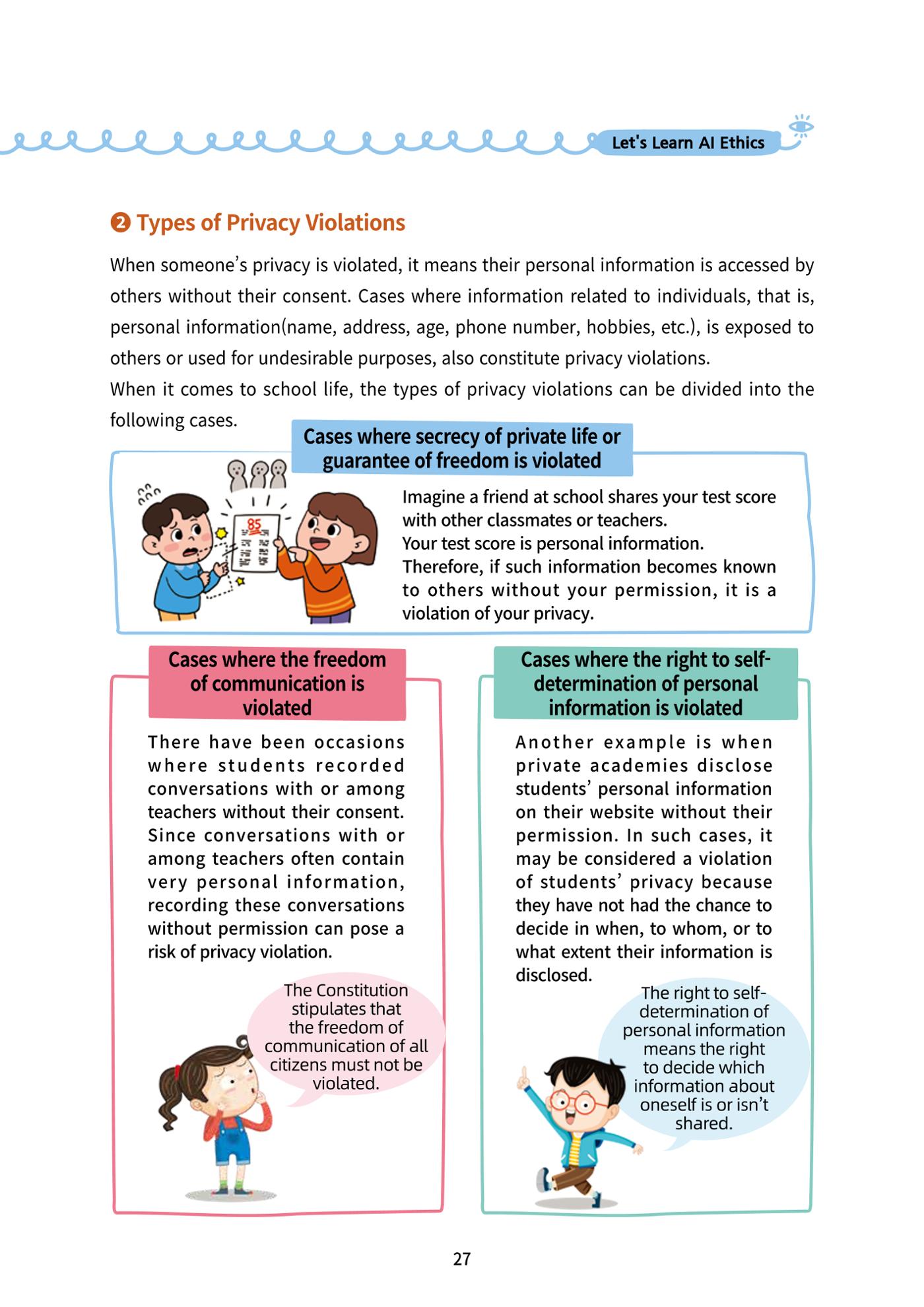 Let's Learn AI Ethics

❷ Types of Privacy Violations

When someone's privacy is violated, it means their personal information is accessed by others without their consent. Cases where information related to individuals, that is, personal information(name, address, age, phone number, hobbies, etc.), is exposed to others or used for undesirable purposes, also constitute privacy violations.

When it comes to school life, the types of privacy violations can be divided into the following cases.

Cases where secrecy of private life or guarantee of freedom is violated

85

Imagine a friend at school shares your test score with other classmates or teachers. Your test score is personal information. Therefore, if such information becomes known to others without your permission, it is a violation of your privacy.

Cases where the freedom of communication is violated

There have been occasions where students recorded conversations with or among teachers without their consent. Since conversations with or among teachers often contain very personal information, recording these conversations without permission can pose a risk of privacy violation.

The Constitution stipulates that the freedom of communication of all citizens must not be violated.

Cases where the right to self-determination of personal information is violated

Another example is when private academies disclose students' personal information on their website without their permission. In such cases, it may be considered a violation of students' privacy because they have not had the chance to decide in when, to whom, or to what extent their information is disclosed.

The right to self-determination of personal information means the right to decide which information about oneself is or isn't shared.

27